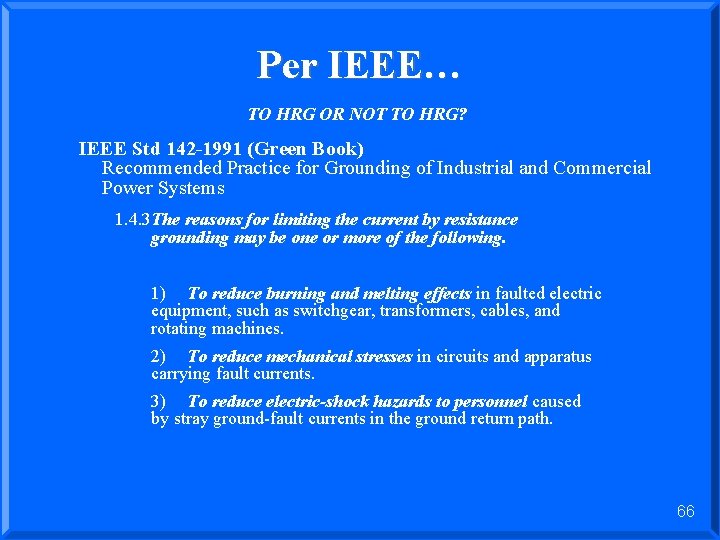 Per IEEE…

TO HRG OR NOT TO HRG?

IEEE Std 142-1991 (Green Book)
Recommended Practice for Grounding of Industrial and Commercial Power Systems

1.4.3 The reasons for limiting the current by resistance grounding may be one or more of the following.

1) To reduce burning and melting effects in faulted electric equipment, such as switchgear, transformers, cables, and rotating machines.

2) To reduce mechanical stresses in circuits and apparatus carrying fault currents.

3) To reduce electric-shock hazards to personnel caused by stray ground-fault currents in the ground return path.

66